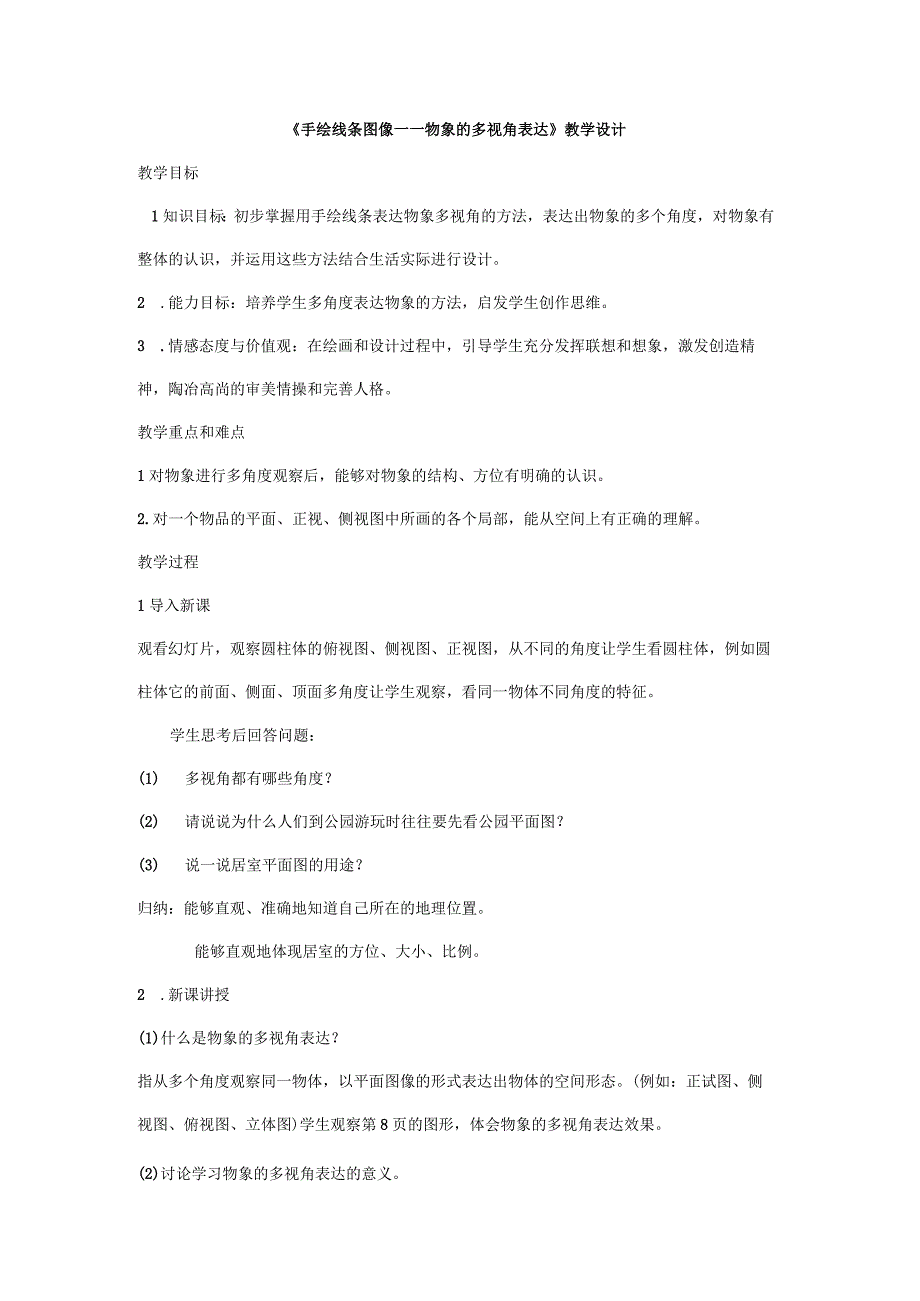 《手绘线条图像一一物象的多视角表达》教学设计

教学目标

1知识目标 初步掌握用手绘线条表达物象多视角的方法，表达出物象的多个角度，对物象有整体的认识，并运用这些方法结合生活实际进行设计。

2 .能力目标：培养学生多角度表达物象的方法，启发学生创作思维。

3 .情感态度与价值观：在绘画和设计过程中，引导学生充分发挥联想和想象，激发创造精神，陶冶高尚的审美情操和完善人格。

教学重点和难点

1对物象进行多角度观察后，能够对物象的结构、方位有明确的认识。

2.对一个物品的平面、正视、侧视图中所画的各个局部，能从空间上有正确的理解。

教学过程

1导入新课

观看幻灯片，观察圆柱体的俯视图、侧视图、正视图，从不同的角度让学生看圆柱体，例如圆柱体它的前面、侧面、顶面多角度让学生观察，看同一物体不同角度的特征。

学生思考后回答问题：

(1) 多视角都有哪些角度？

(2) 请说说为什么人们到公园游玩时往往要先看公园平面图？

(3) 说一说居室平面图的用途？

归纳：能够直观、准确地知道自己所在的地理位置。

能够直观地体现居室的方位、大小、比例。

2 .新课讲授

(1)什么是物象的多视角表达？

指从多个角度观察同一物体，以平面图像的形式表达出物体的空间形态。(例如：正试图、侧视图、俯视图、立体图)学生观察第8页的图形，体会物象的多视角表达效果。

(2)讨论学习物象的多视角表达的意义。